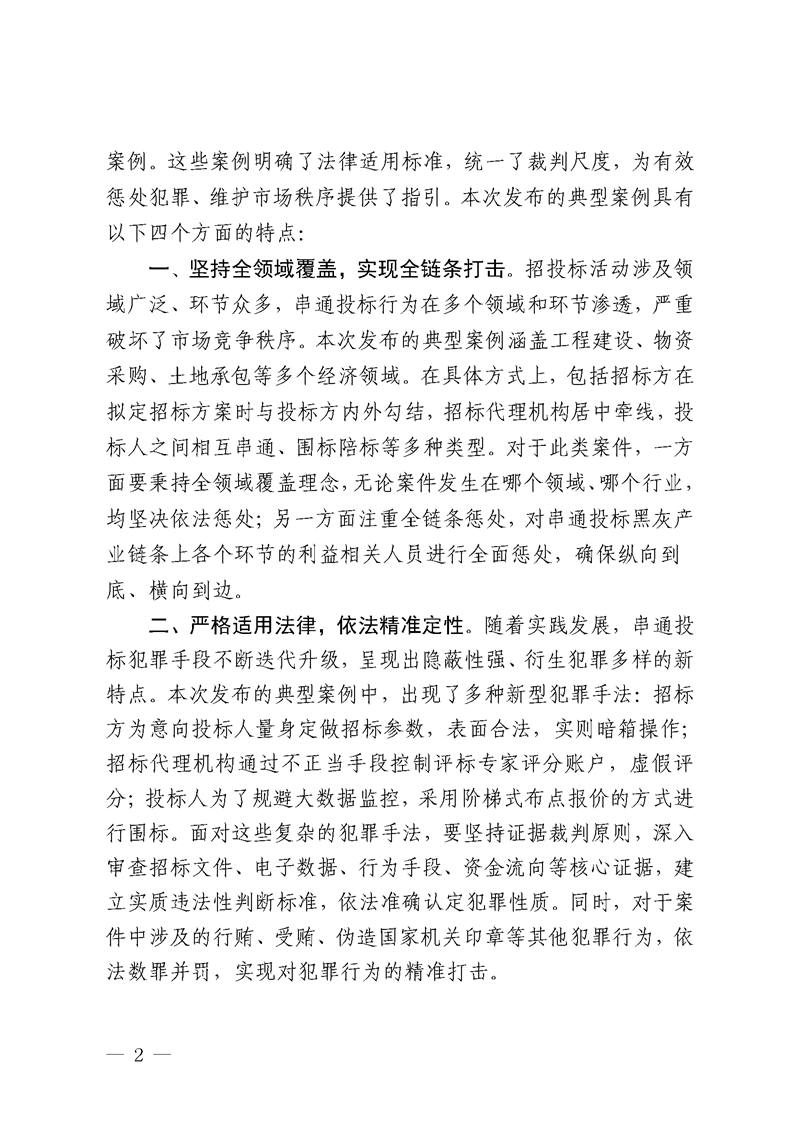 案例。这些案例明确了法律适用标准，统一了裁判尺度，为有效惩处犯罪、维护市场秩序提供了指引。本次发布的典型案例具有以下四个方面的特点：

一、坚持全领域覆盖，实现全链条打击。招投标活动涉及领域广泛、环节众多，串通投标行为在多个领域和环节渗透，严重破坏了市场竞争秩序。本次发布的典型案例涵盖工程建设、物资采购、土地承包等多个经济领域。在具体方式上，包括招标方在拟定招标方案时与投标方内外勾结，招标代理机构居中牵线，投标人之间相互串通、围标陪标等多种类型。对于此类案件，一方面要秉持全领域覆盖理念，无论案件发生在哪个领域、哪个行业，均坚决依法惩处；另一方面注重全链条惩处，对串通投标黑灰产业链条上各个环节的利益相关人员进行全面惩处，确保纵向到底、横向到边。

二、严格适用法律，依法精准定性。随着实践发展，串通投标犯罪手段不断迭代升级，呈现出隐蔽性强、衍生犯罪多样的新特点。本次发布的典型案例中，出现了多种新型犯罪手法：招标方为意向投标人量身定做招标参数，表面合法，实则暗箱操作；招标代理机构通过不正当手段控制评标专家评分账户，虚假评分；投标人为了规避大数据监控，采用阶梯式布点报价的方式进行围标。面对这些复杂的犯罪手法，要坚持证据裁判原则，深入审查招标文件、电子数据、行为手段、资金流向等核心证据，建立实质违法性判断标准，依法准确认定犯罪性质。同时，对于案件中涉及的行贿、受贿、伪造国家机关印章等其他犯罪行为，依法数罪并罚，实现对犯罪行为的精准打击。

— 2 —